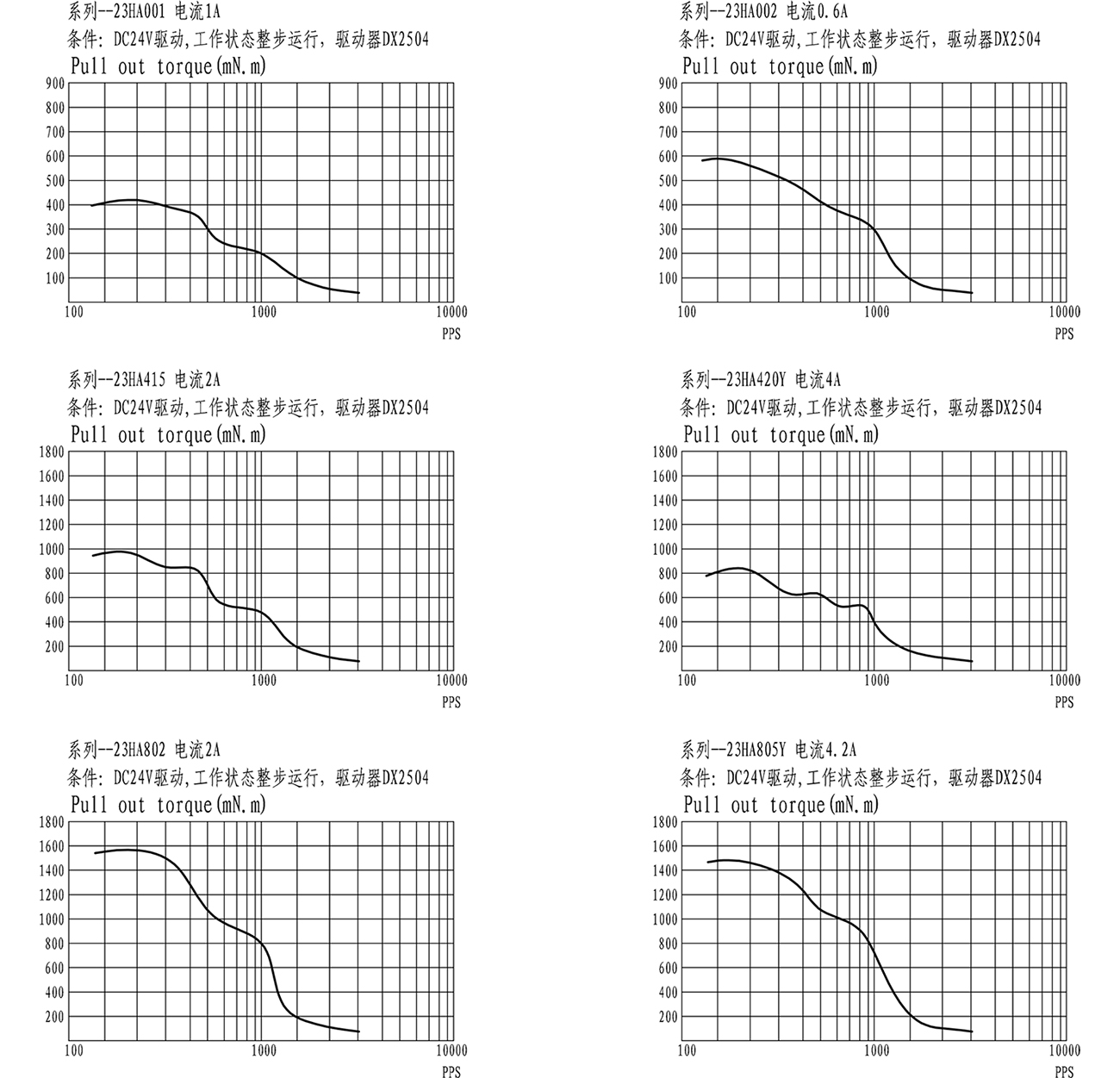 系列--23HA001 电流1A
条件: DC24V驱动,工作状态整步运行, 驱动器DX2504
Pull out torque(mN.m)
900
800
700
600
500
400
300
200
100
100
1000
10000
PPS

系列--23HA002 电流0.6A
条件: DC24V驱动,工作状态整步运行, 驱动器DX2504
Pull out torque(mN.m)
900
800
700
600
500
400
300
200
100
100
1000
10000
PPS

系列--23HA415 电流2A
条件: DC24V驱动,工作状态整步运行, 驱动器DX2504
Pull out torque(mN.m)
1800
1600
1400
1200
1000
800
600
400
200
100
1000
10000
PPS

系列--23HA420Y 电流4A
条件: DC24V驱动,工作状态整步运行, 驱动器DX2504
Pull out torque(mN.m)
1800
1600
1400
1200
1000
800
600
400
200
100
1000
10000
PPS

系列--23HA802 电流2A
条件: DC24V驱动,工作状态整步运行, 驱动器DX2504
Pull out torque(mN.m)
1800
1600
1400
1200
1000
800
600
400
200
100
1000
10000
PPS

系列--23HA805Y 电流4.2A
条件: DC24V驱动,工作状态整步运行, 驱动器DX2504
Pull out torque(mN.m)
1800
1600
1400
1200
1000
800
600
400
200
100
1000
10000
PPS